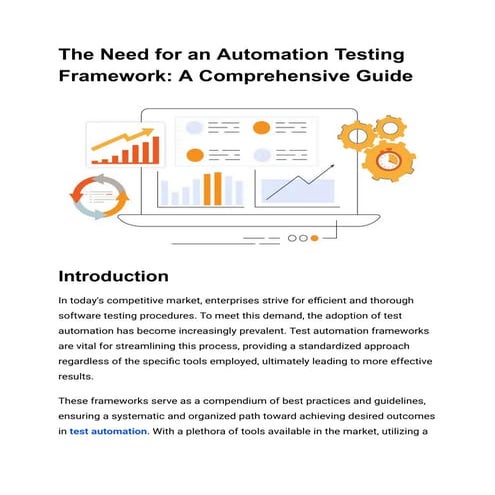 The Need for an Automation Testing Framework: A Comprehensive Guide

Introduction

In today's competitive market, enterprises strive for efficient and thorough software testing procedures. To meet this demand, the adoption of test automation has become increasingly prevalent. Test automation frameworks are vital for streamlining this process, providing a standardized approach regardless of the specific tools employed, ultimately leading to more effective results.

These frameworks serve as a compendium of best practices and guidelines, ensuring a systematic and organized path toward achieving desired outcomes in test automation. With a plethora of tools available in the market, utilizing a